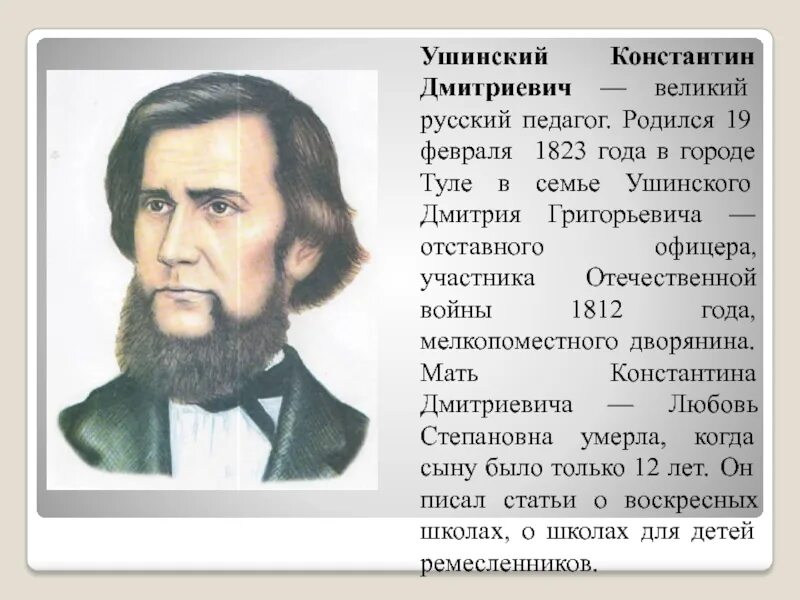 Ушинский Константин Дмитриевич — великий русский педагог. Родился 19 февраля 1823 года в городе Туле в семье Ушинского Дмитрия Григорьевича — отставного офицера, участника Отечественной войны 1812 года, мелкопоместного дворянина. Мать Константина Дмитриевича — Любовь Степановна умерла, когда сыну было только 12 лет. Он писал статьи о воскресных школах, о школах для детей ремесленников.